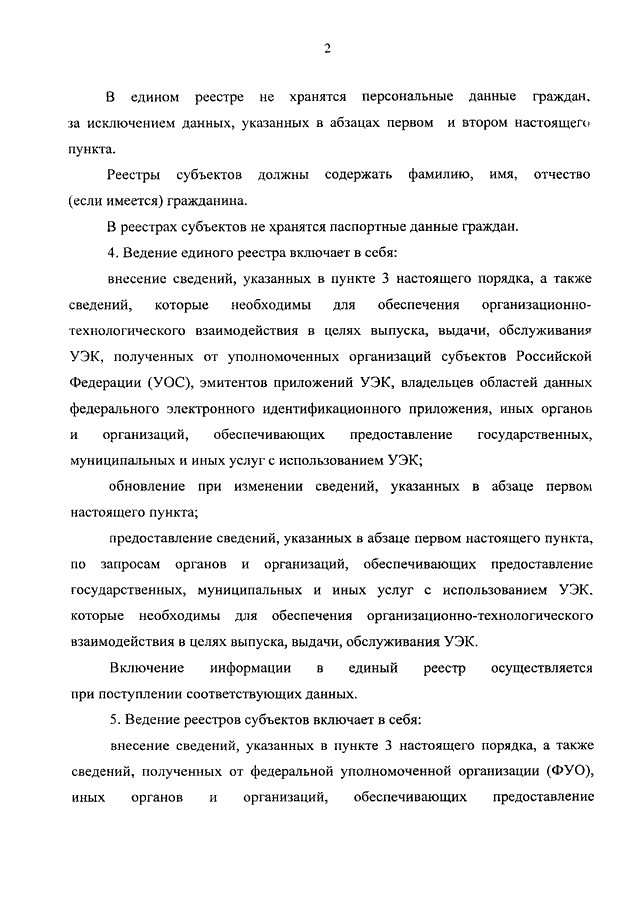 2

В едином реестре не хранятся персональные данные граждан, за исключением данных, указанных в абзацах первом и втором настоящего пункта.

Реестры субъектов должны содержать фамилию, имя, отчество (если имеется) гражданина.

В реестрах субъектов не хранятся паспортные данные граждан.

4. Ведение единого реестра включает в себя:

внесение сведений, указанных в пункте 3 настоящего порядка, а также сведений, которые необходимы для обеспечения организационно-технологического взаимодействия в целях выпуска, выдачи, обслуживания УЭК, полученных от уполномоченных организаций субъектов Российской Федерации (УОС), эмитентов приложений УЭК, владельцев областей данных федерального электронного идентификационного приложения, иных органов и организаций, обеспечивающих предоставление государственных, муниципальных и иных услуг с использованием УЭК;

обновление при изменении сведений, указанных в абзаце первом настоящего пункта;

предоставление сведений, указанных в абзаце первом настоящего пункта, по запросам органов и организаций, обеспечивающих предоставление государственных, муниципальных и иных услуг с использованием УЭК, которые необходимы для обеспечения организационно-технологического взаимодействия в целях выпуска, выдачи, обслуживания УЭК.

Включение информации в единый реестр осуществляется при поступлении соответствующих данных.

5. Ведение реестров субъектов включает в себя:

внесение сведений, указанных в пункте 3 настоящего порядка, а также сведений, полученных от федеральной уполномоченной организации (ФУО), иных органов и организаций, обеспечивающих предоставление